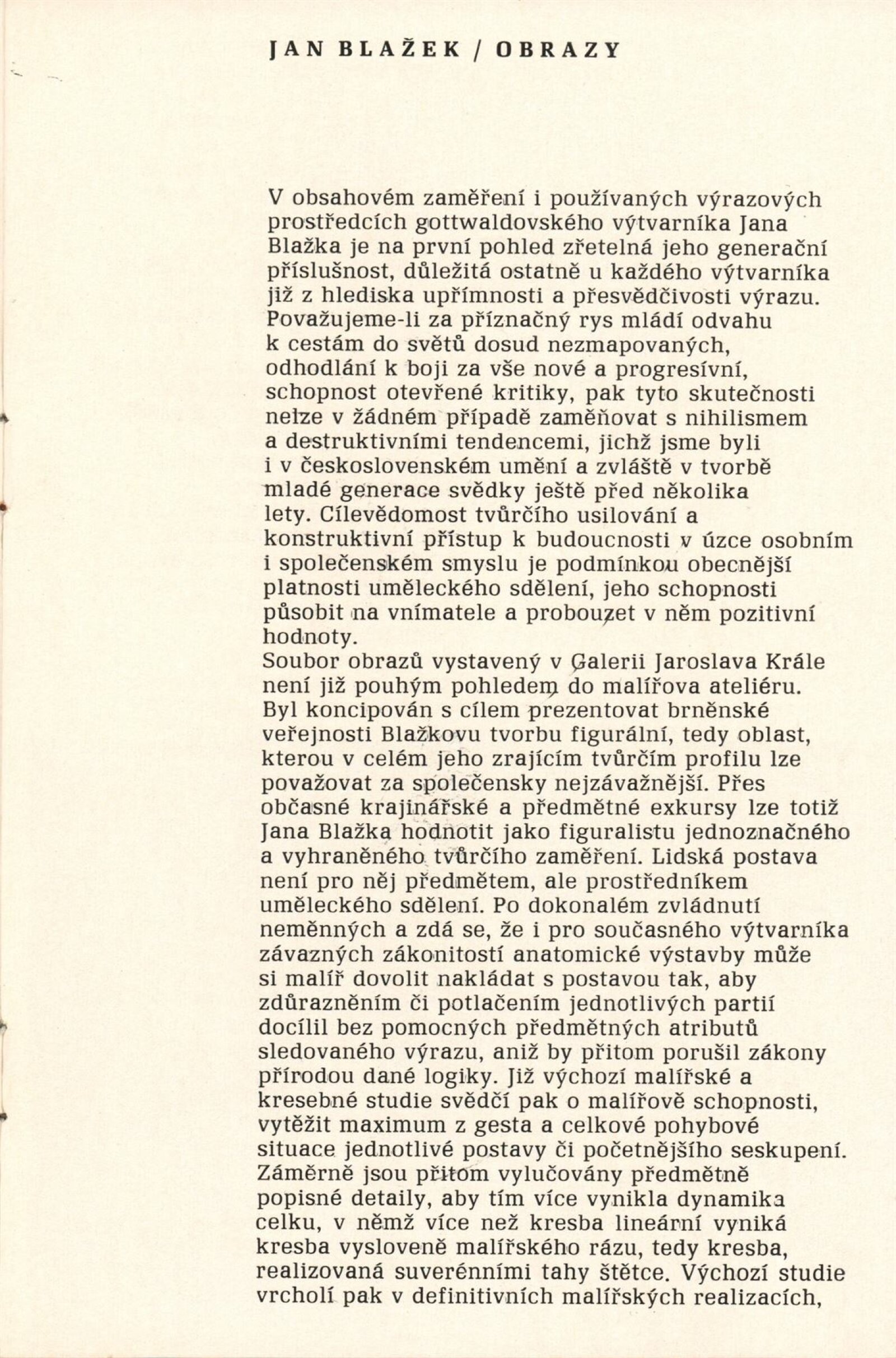 JAN BLAŽEK / OBRAZY

V obsahovém zaměření i používaných výrazových prostředcích gottwaldovského výtvarníka Jana Blažka je na první pohled zřetelná jeho generační příslušnost, důležitá ostatně u každého výtvarníka již z hlediska upřímnosti a přesvědčivosti výrazu. Považujeme-li za příznačný rys mládí odvahu k cestám do světů dosud nezmapovaných, odhodlání k boji za vše nové a progresívní, schopnost otevřené kritiky, pak tyto skutečnosti nelze v žádném případě zaměňovat s nihilismem a destruktivními tendencemi, jichž jsme byli i v československém umění a zvláště v tvorbě mladé generace svědky ještě před několika lety. Cílevědomost tvůrčího usilování a konstruktivní přístup k budoucnosti v úzce osobním i společenském smyslu je podmínkou obecnější platnosti uměleckého sdělení, jeho schopnosti působit na vnímatele a probouzet v něm pozitivní hodnoty.
Soubor obrazů vystavený v Galerii Jaroslava Krále není již pouhým pohledem do malířova ateliéru. Byl koncipován s cílem prezentovat brněnské veřejnosti Blažkovu tvorbu figurální, tedy oblast, kterou v celém jeho zrajícím tvůrčím profilu lze považovat za společensky nejzávažnější. Přes občasné krajinářské a předmětné exkursy lze totiž Jana Blažka hodnotit jako figuralistu jednoznačného a vyhraněného tvůrčího zaměření. Lidská postava není pro něj předmětem, ale prostředníkem uměleckého sdělení. Po dokonalém zvládnutí neměnných a zdá se, že i pro současného výtvarníka závazných zákonitostí anatomické výstavby může si malíř dovolit nakládat s postavou tak, aby zdůrazněním či potlačením jednotlivých partií docílil bez pomocných předmětných atributů sledovaného výrazu, aniž by přitom porušil zákony přírodou dané logiky. Již výchozí malířské a kresebné studie svědčí pak o malířově schopnosti, vytěžit maximum z gesta a celkové pohybové situace jednotlivé postavy či početnějšího seskupení. Záměrně jsou přitom vylučovány předmětně popisné detaily, aby tím více vynikla dynamika celku, v němž více než kresba lineární vyniká kresba vysloveně malířského rázu, tedy kresba, realizovaná suverénními tahy štětce. Výchozí studie vrcholí pak v definitivních malířských realizacích,